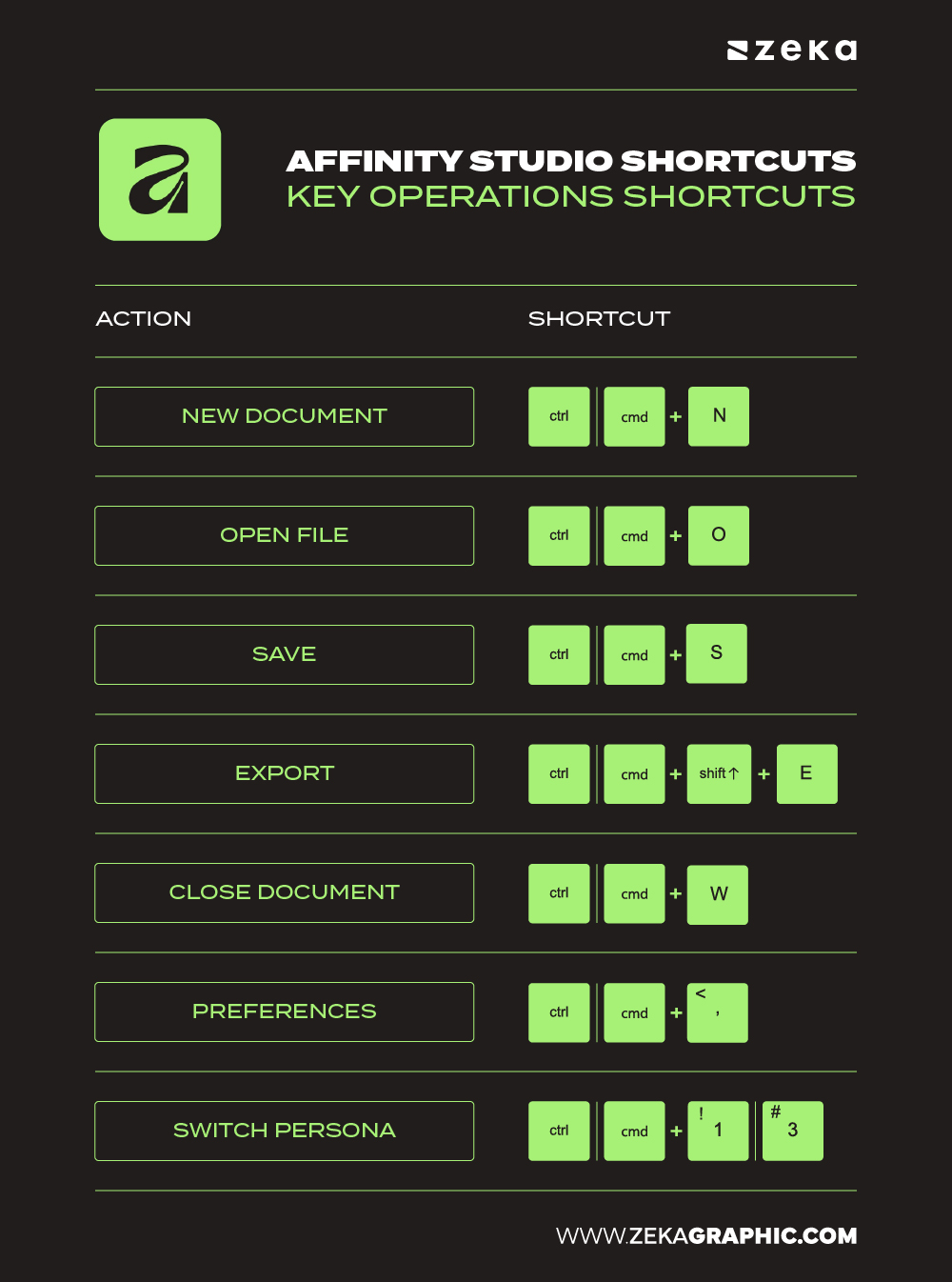 zeka

AFFINITY STUDIO SHORTCUTS
KEY OPERATIONS SHORTCUTS

| ACTION | SHORTCUT |
|---|---|
| NEW DOCUMENT | ctrl \| cmd + N |
| OPEN FILE | ctrl \| cmd + O |
| SAVE | ctrl \| cmd + S |
| EXPORT | ctrl \| cmd + shift ↑ + E |
| CLOSE DOCUMENT | ctrl \| cmd + W |
| PREFERENCES | ctrl \| cmd + < , |
| SWITCH PERSONA | ctrl \| cmd + ! 1 \| # 3 |

WWW.ZEKAGRAPHIC.COM